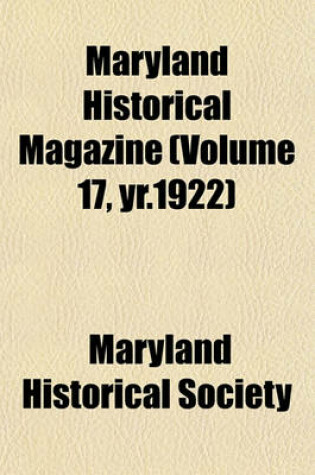 Maryland Historical Magazine (Volume 17, yr.1922)

Maryland Historical Society